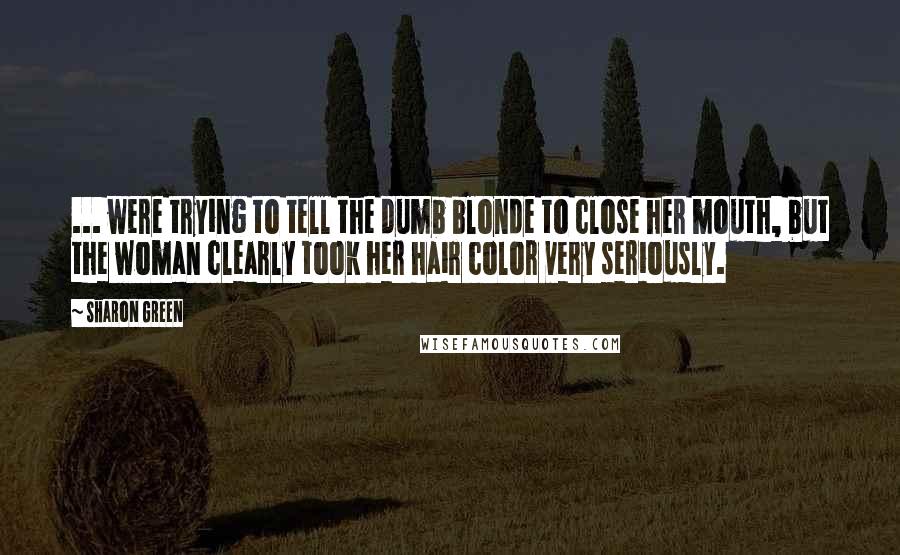 ... WERE TRYING TO TELL THE DUMB BLONDE TO CLOSE HER MOUTH, BUT THE WOMAN CLEARLY TOOK HER HAIR COLOR VERY SERIOUSLY.

~ SHARON GREEN

WISEFAMOUSQUOTES.COM